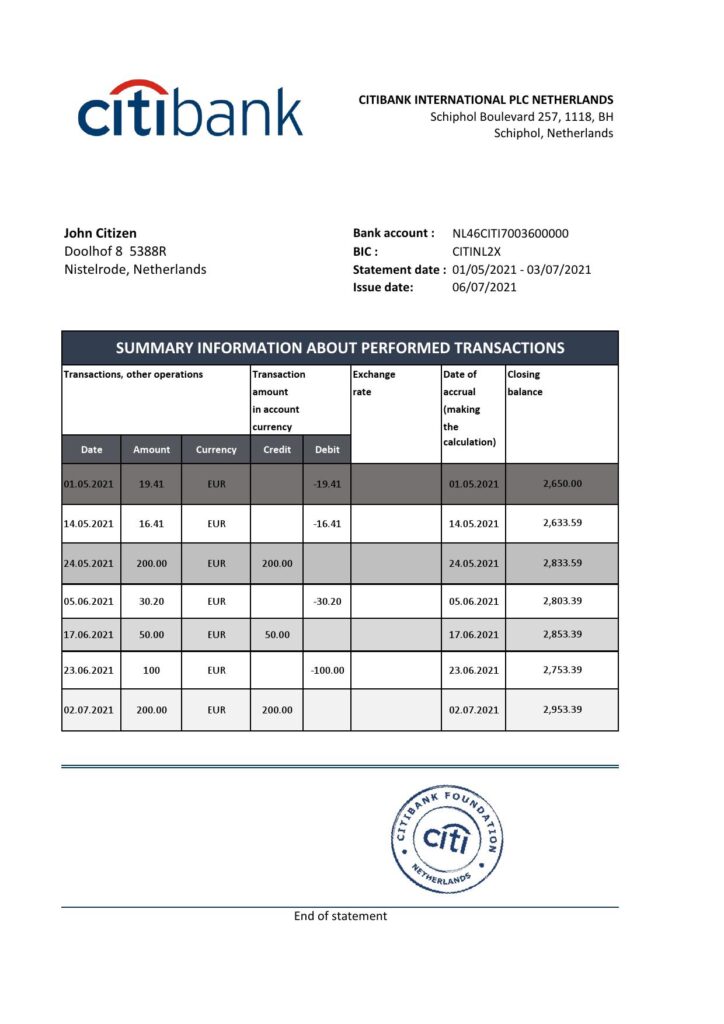 citibank

CITIBANK INTERNATIONAL PLC NETHERLANDS
Schiphol Boulevard 257, 1118, BH
Schiphol, Netherlands

John Citizen
Doolhof 8 5388R
Nistelrode, Netherlands

Bank account : NL46CITI7003600000
BIC : CITINL2X
Statement date : 01/05/2021 - 03/07/2021
Issue date: 06/07/2021

SUMMARY INFORMATION ABOUT PERFORMED TRANSACTIONS

| Transactions, other operations | | | Transaction amount in account currency | | Exchange rate | Date of accrual (making the calculation) | Closing balance |
|---|---|---|---|---|---|---|---|
| Date | Amount | Currency | Credit | Debit | | | |
| 01.05.2021 | 19.41 | EUR | | -19.41 | | 01.05.2021 | 2,650.00 |
| 14.05.2021 | 16.41 | EUR | | -16.41 | | 14.05.2021 | 2,633.59 |
| 24.05.2021 | 200.00 | EUR | 200.00 | | | 24.05.2021 | 2,833.59 |
| 05.06.2021 | 30.20 | EUR | | -30.20 | | 05.06.2021 | 2,803.39 |
| 17.06.2021 | 50.00 | EUR | 50.00 | | | 17.06.2021 | 2,853.39 |
| 23.06.2021 | 100 | EUR | | -100.00 | | 23.06.2021 | 2,753.39 |
| 02.07.2021 | 200.00 | EUR | 200.00 | | | 02.07.2021 | 2,953.39 |

CITIBANK FOUNDATION
citi
NETHERLANDS

End of statement